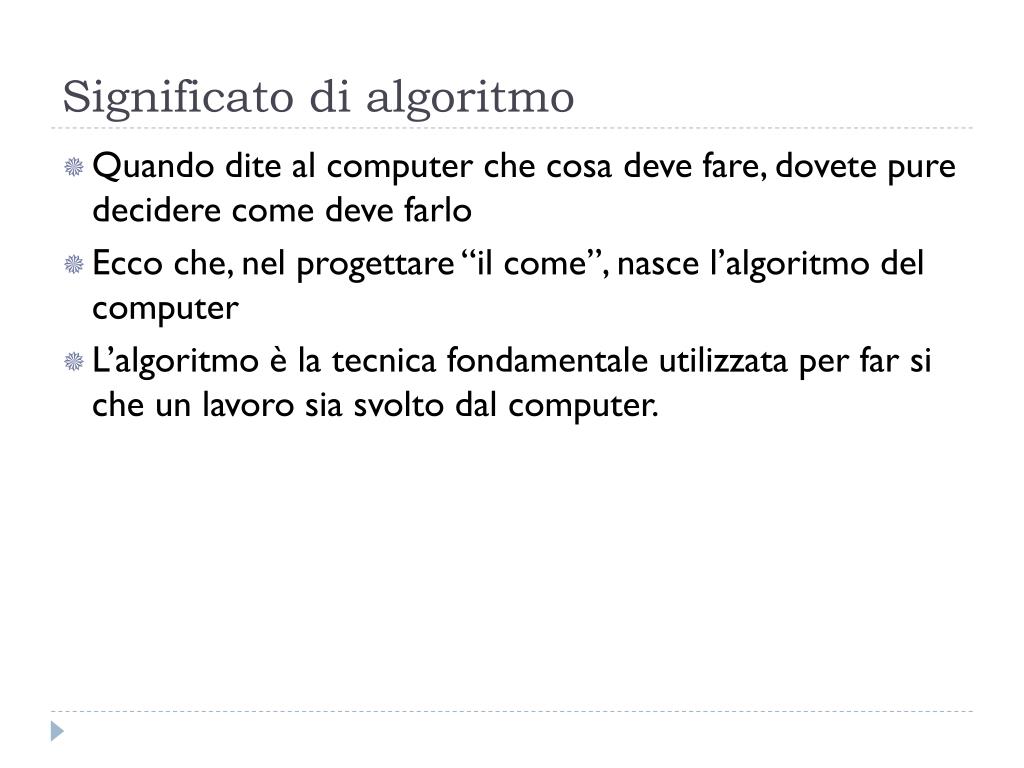 Significato di algoritmo

Quando dite al computer che cosa deve fare, dovete pure decidere come deve farlo

Ecco che, nel progettare “il come”, nasce l’algoritmo del computer

L’algoritmo è la tecnica fondamentale utilizzata per far si che un lavoro sia svolto dal computer.